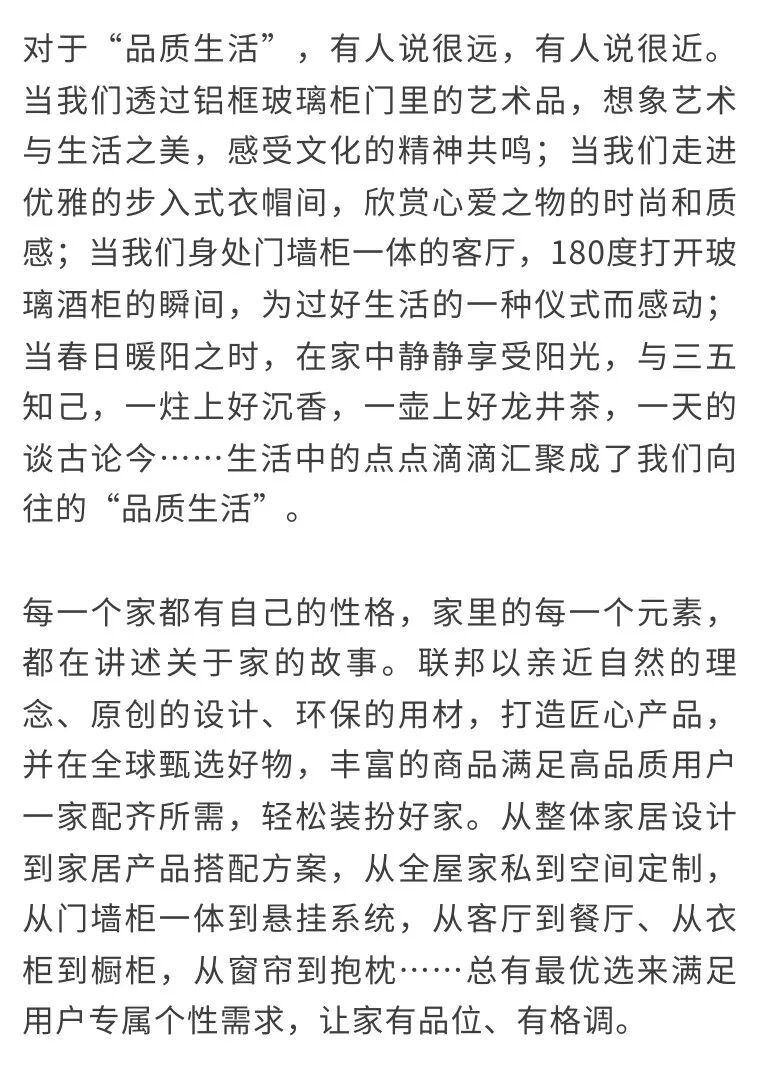 对于“品质生活”，有人说很远，有人说很近。当我们透过铝框玻璃柜门里的艺术品，想象艺术与生活之美，感受文化的精神共鸣；当我们走进优雅的步入式衣帽间，欣赏心爱之物的时尚和质感；当我们身处门墙柜一体的客厅，180度打开玻璃酒柜的瞬间，为过好生活的一种仪式而感动；当春日暖阳之时，在家中静静享受阳光，与三五知己，一炷上好沉香，一壶上好龙井茶，一天的谈古论今……生活中的点点滴滴汇聚成了我们向往的“品质生活”。

每一个家都有自己的性格，家里的每一个元素，都在讲述关于家的故事。联邦以亲近自然的理念、原创的设计、环保的用材，打造匠心产品，并在全球甄选好物，丰富的商品满足高品质用户一家配齐所需，轻松装扮好家。从整体家居设计到家居产品搭配方案，从全屋家私到空间定制，从门墙柜一体到悬挂系统，从客厅到餐厅、从衣柜到橱柜，从窗帘到抱枕……总有最优选来满足用户专属个性需求，让家有品位、有格调。